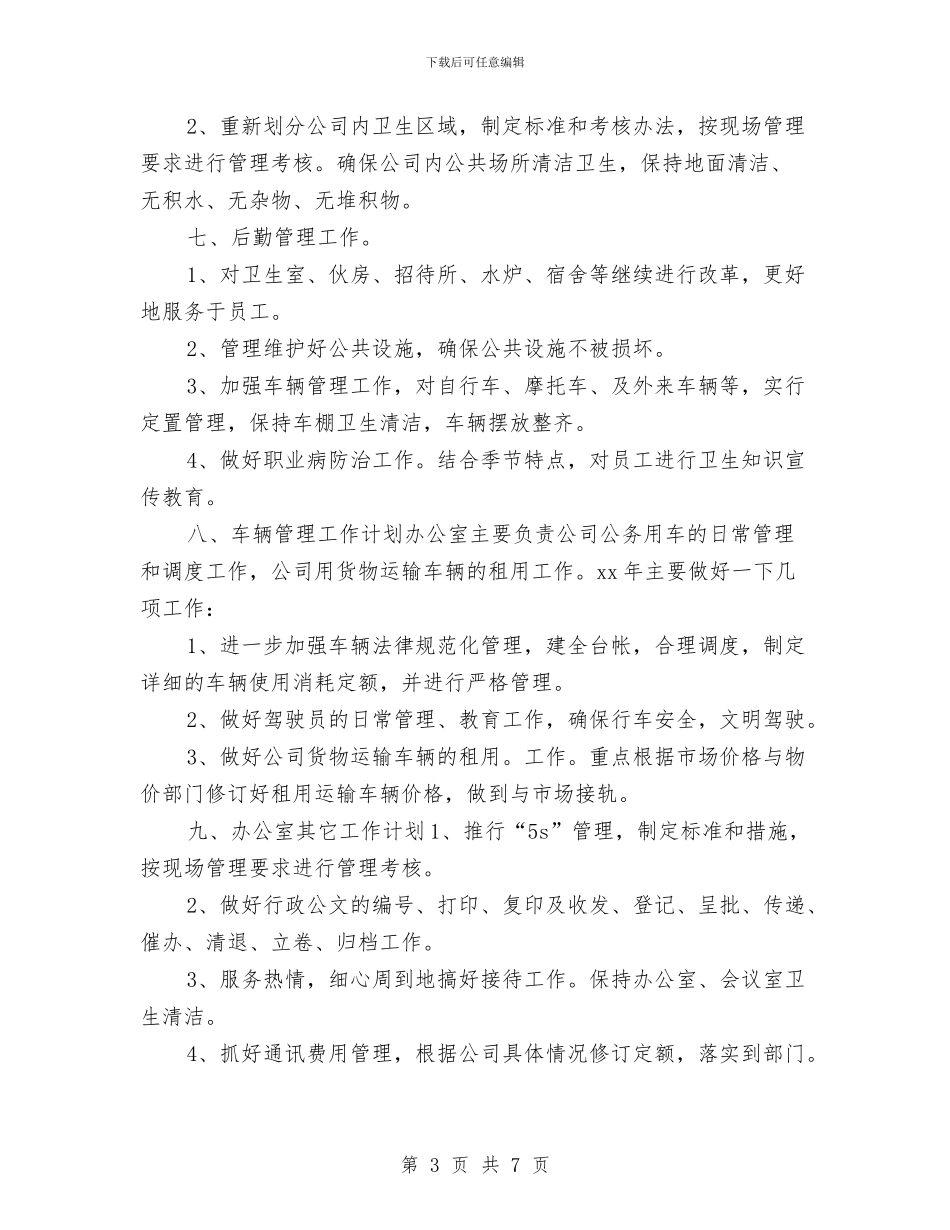 下载后可任意编辑

2、重新划分公司内卫生区域，制定标准和考核办法，按现场管理要求进行管理考核。确保公司内公共场所清洁卫生，保持地面清洁、无积水、无杂物、无堆积物。

七、后勤管理工作。

1、对卫生室、伙房、招待所、水炉、宿舍等继续进行改革，更好地服务于员工。

2、管理维护好公共设施，确保公共设施不被损坏。

3、加强车辆管理工作，对自行车、摩托车、及外来车辆等，实行定置管理，保持车棚卫生清洁，车辆摆放整齐。

4、做好职业病防治工作。结合季节特点，对员工进行卫生知识宣传教育。

八、车辆管理工作计划办公室主要负责公司公务用车的日常管理和调度工作，公司用货物运输车辆的租用工作。xx 年主要做好一下几项工作：

1、进一步加强车辆法律规范化管理，建全台帐，合理调度，制定详细的车辆使用消耗定额，并进行严格管理。

2、做好驾驶员的日常管理、教育工作，确保行车安全，文明驾驶。

3、做好公司货物运输车辆的租用。工作。重点根据市场价格与物价部门修订好租用运输车辆价格，做到与市场接轨。

九、办公室其它工作计划 1、推行“5s”管理，制定标准和措施，按现场管理要求进行管理考核。

2、做好行政公文的编号、打印、复印及收发、登记、呈批、传递、催办、清退、立卷、归档工作。

3、服务热情，细心周到地搞好接待工作。保持办公室、会议室卫生清洁。

4、抓好通讯费用管理，根据公司具体情况修订定额，落实到部门。

第 3 页 共 7 页